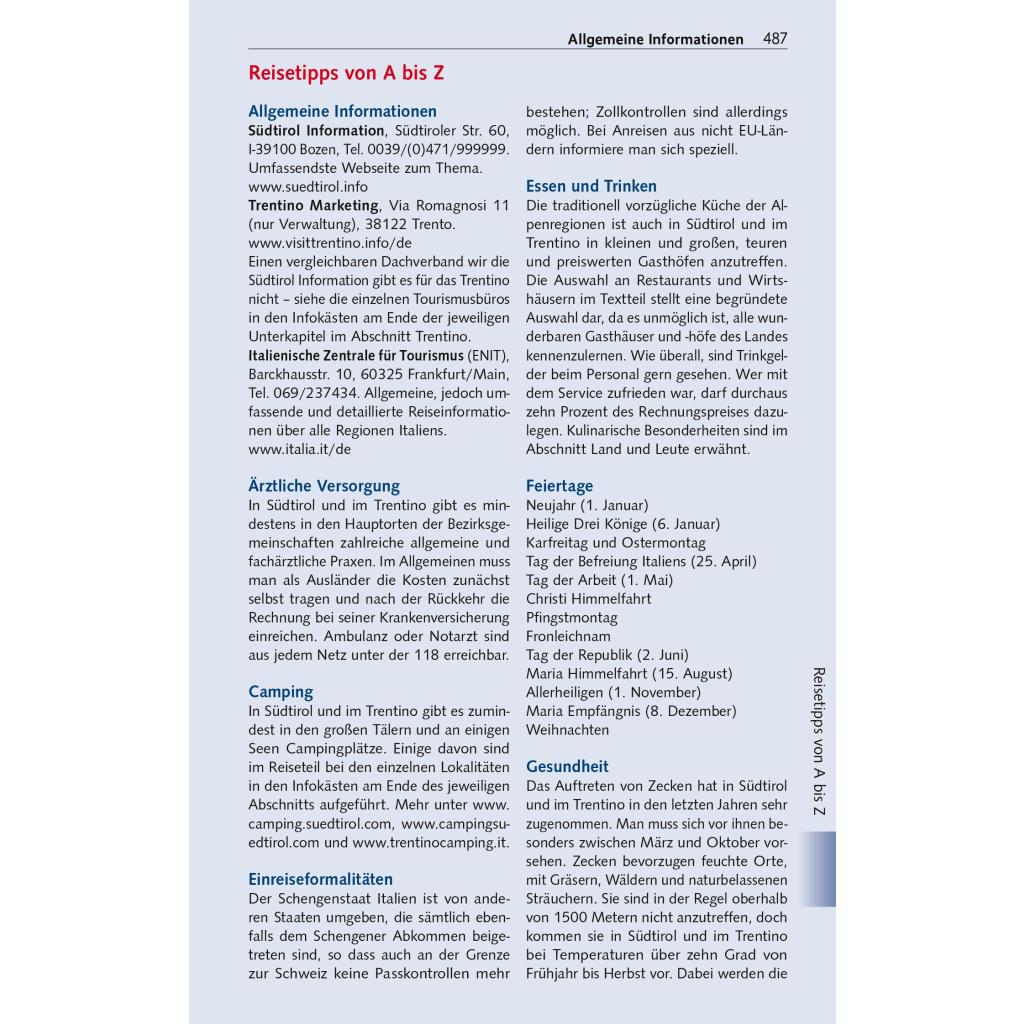 Allgemeine Informationen 487

Reisetipps von A bis Z

Allgemeine Informationen
Südtirol Information, Südtiroler Str. 60, I-39100 Bozen, Tel. 0039/(0)471/999999. Umfassendste Webseite zum Thema. www.suedtirol.info
Trentino Marketing, Via Romagnosi 11 (nur Verwaltung), 38122 Trento. www.visittrentino.info/de
Einen vergleichbaren Dachverband wir die Südtirol Information gibt es für das Trentino nicht – siehe die einzelnen Tourismusbüros in den Infokästen am Ende der jeweiligen Unterkapitel im Abschnitt Trentino.
Italienische Zentrale für Tourismus (ENIT), Barckhausstr. 10, 60325 Frankfurt/Main, Tel. 069/237434. Allgemeine, jedoch umfassende und detaillierte Reiseinformationen über alle Regionen Italiens. www.italia.it/de

Ärztliche Versorgung
In Südtirol und im Trentino gibt es mindestens in den Hauptorten der Bezirksgemeinschaften zahlreiche allgemeine und fachärztliche Praxen. Im Allgemeinen muss man als Ausländer die Kosten zunächst selbst tragen und nach der Rückkehr die Rechnung bei seiner Krankenversicherung einreichen. Ambulanz oder Notarzt sind aus jedem Netz unter der 118 erreichbar.

Camping
In Südtirol und im Trentino gibt es zumindest in den großen Tälern und an einigen Seen Campingplätze. Einige davon sind im Reiseteil bei den einzelnen Lokalitäten in den Infokästen am Ende des jeweiligen Abschnitts aufgeführt. Mehr unter www.camping.suedtirol.com, www.campingsuedtirol.com und www.trentinocamping.it.

Einreiseformalitäten
Der Schengenstaat Italien ist von anderen Staaten umgeben, die sämtlich ebenfalls dem Schengener Abkommen beigetreten sind, so dass auch an der Grenze zur Schweiz keine Passkontrollen mehr bestehen; Zollkontrollen sind allerdings möglich. Bei Anreisen aus nicht EU-Ländern informiere man sich speziell.

Essen und Trinken
Die traditionell vorzügliche Küche der Alpenregionen ist auch in Südtirol und im Trentino in kleinen und großen, teuren und preiswerten Gasthöfen anzutreffen. Die Auswahl an Restaurants und Wirtshäusern im Textteil stellt eine begründete Auswahl dar, da es unmöglich ist, alle wunderbaren Gasthäuser und -höfe des Landes kennenzulernen. Wie überall, sind Trinkgelder beim Personal gern gesehen. Wer mit dem Service zufrieden war, darf durchaus zehn Prozent des Rechnungspreises dazulegen. Kulinarische Besonderheiten sind im Abschnitt Land und Leute erwähnt.

Feiertage
Neujahr (1. Januar)
Heilige Drei Könige (6. Januar)
Karfreitag und Ostermontag
Tag der Befreiung Italiens (25. April)
Tag der Arbeit (1. Mai)
Christi Himmelfahrt
Pfingstmontag
Fronleichnam
Tag der Republik (2. Juni)
Maria Himmelfahrt (15. August)
Allerheiligen (1. November)
Maria Empfängnis (8. Dezember)
Weihnachten

Gesundheit
Das Auftreten von Zecken hat in Südtirol und im Trentino in den letzten Jahren sehr zugenommen. Man muss sich vor ihnen besonders zwischen März und Oktober vorsehen. Zecken bevorzugen feuchte Orte, mit Gräsern, Wäldern und naturbelassenen Sträuchern. Sie sind in der Regel oberhalb von 1500 Metern nicht anzutreffen, doch kommen sie in Südtirol und im Trentino bei Temperaturen über zehn Grad von Frühjahr bis Herbst vor. Dabei werden die

Reisetipps von A bis Z